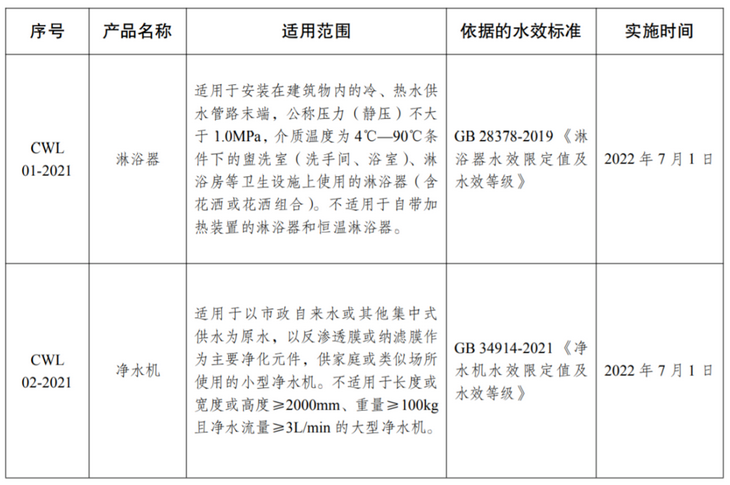 | 序号 | 产品名称 | 适用范围 | 依据的水效标准 | 实施时间 |
|---|---|---|---|---|
| CWL 01-2021 | 淋浴器 | 适用于安装在建筑物内的冷、热水供水管路末端，公称压力（静压）不大于 1.0MPa，介质温度为 4℃—90℃条件下的盥洗室（洗手间、浴室）、淋浴房等卫生设施上使用的淋浴器（含花洒或花洒组合）。不适用于自带加热装置的淋浴器和恒温淋浴器。 | GB 28378-2019《淋浴器水效限定值及水效等级》 | 2022 年 7 月 1 日 |
| CWL 02-2021 | 净水机 | 适用于以市政自来水或其他集中式供水为原水，以反渗透膜或纳滤膜作为主要净化元件，供家庭或类似场所使用的小型净水机。不适用于长度或宽度或高度≥2000mm、重量≥100kg 且净水流量≥3L/min 的大型净水机。 | GB 34914-2021《净水机水效限定值及水效等级》 | 2022 年 7 月 1 日 |